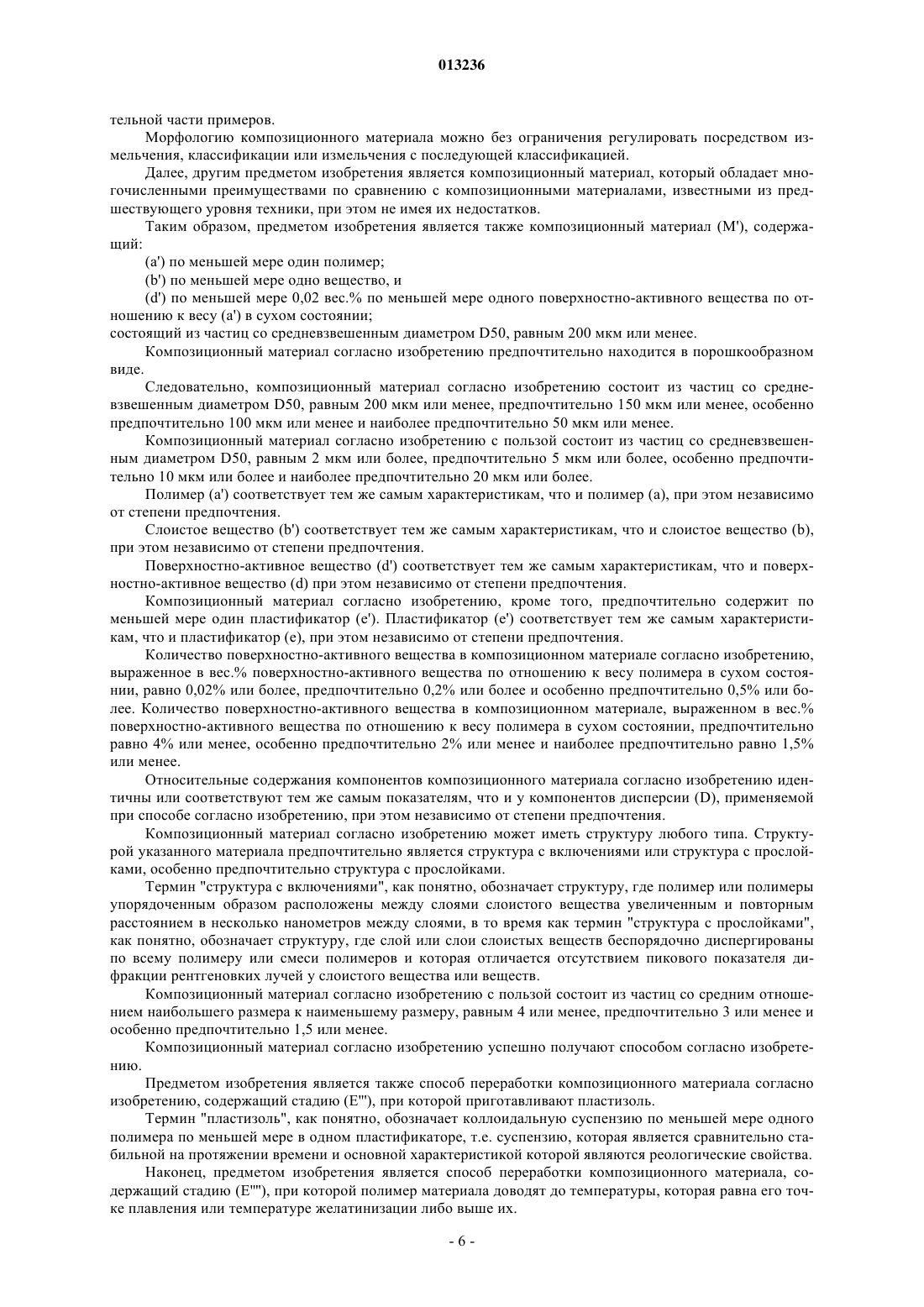 013236

тельной части примеров.

Морфологию композиционного материала можно без ограничения регулировать посредством измельчения, классификации или измельчения с последующей классификацией.

Далее, другим предметом изобретения является композиционный материал, который обладает многочисленными преимуществами по сравнению с композиционными материалами, известными из предшествующего уровня техники, при этом не имея их недостатков.

Таким образом, предметом изобретения является также композиционный материал (M'), содержащий:

(a') по меньшей мере один полимер;

(b') по меньшей мере одно вещество, и

(d') по меньшей мере 0,02 вес.% по меньшей мере одного поверхностно-активного вещества по отношению к весу (a') в сухом состоянии;

состоящий из частиц со средневзвешенным диаметром D50, равным 200 мкм или менее.

Композиционный материал согласно изобретению предпочтительно находится в порошкообразном виде.

Следовательно, композиционный материал согласно изобретению состоит из частиц со средневзвешенным диаметром D50, равным 200 мкм или менее, предпочтительно 150 мкм или менее, особенно предпочтительно 100 мкм или менее и наиболее предпочтительно 50 мкм или менее.

Композиционный материал согласно изобретению с пользой состоит из частиц со средневзвешенным диаметром D50, равным 2 мкм или более, предпочтительно 5 мкм или более, особенно предпочтительно 10 мкм или более и наиболее предпочтительно 20 мкм или более.

Полимер (a') соответствует тем же самым характеристикам, что и полимер (a), при этом независимо от степени предпочтения.

Слоистое вещество (b') соответствует тем же самым характеристикам, что и слоистое вещество (b), при этом независимо от степени предпочтения.

Поверхностно-активное вещество (d') соответствует тем же самым характеристикам, что и поверхностно-активное вещество (d) при этом независимо от степени предпочтения.

Композиционный материал согласно изобретению, кроме того, предпочтительно содержит по меньшей мере один пластификатор (e'). Пластификатор (e') соответствует тем же самым характеристикам, что и пластификатор (e), при этом независимо от степени предпочтения.

Количество поверхностно-активного вещества в композиционном материале согласно изобретению, выраженное в вес.% поверхностно-активного вещества по отношению к весу полимера в сухом состоянии, равно 0,02% или более, предпочтительно 0,2% или более и особенно предпочтительно 0,5% или более. Количество поверхностно-активного вещества в композиционном материале, выраженном в вес.% поверхностно-активного вещества по отношению к весу полимера в сухом состоянии, предпочтительно равно 4% или менее, особенно предпочтительно 2% или менее и наиболее предпочтительно равно 1,5% или менее.

Относительные содержания компонентов композиционного материала согласно изобретению идентичны или соответствуют тем же самым показателям, что и у компонентов дисперсии (D), применяемой при способе согласно изобретению, при этом независимо от степени предпочтения.

Композиционный материал согласно изобретению может иметь структуру любого типа. Структурой указанного материала предпочтительно является структура с включениями или структура с прослойками, особенно предпочтительно структура с прослойками.

Термин "структура с включениями", как понятно, обозначает структуру, где полимер или полимеры упорядоченным образом расположены между слоями слоистого вещества увеличенным и повторным расстоянием в несколько нанометров между слоями, в то время как термин "структура с прослойками", как понятно, обозначает структуру, где слой или слои слоистых веществ беспорядочно диспергированы по всему полимеру или смеси полимеров и которая отличается отсутствием пикового показателя дифракции рентгеновких лучей у слоистого вещества или веществ.

Композиционный материал согласно изобретению с пользой состоит из частиц со средним отношением наибольшего размера к наименьшему размеру, равным 4 или менее, предпочтительно 3 или менее и особенно предпочтительно 1,5 или менее.

Композиционный материал согласно изобретению успешно получают способом согласно изобретению.

Предметом изобретения является также способ переработки композиционного материала согласно изобретению, содержащий стадию (E'''), при которой приготавливают пластизоль.

Термин "пластизоль", как понятно, обозначает коллоидальную суспензию по меньшей мере одного полимера по меньшей мере в одном пластификаторе, т.е. суспензию, которая является сравнительно стабильной на протяжении времени и основной характеристикой которой являются реологические свойства.

Наконец, предметом изобретения является способ переработки композиционного материала, содержащий стадию (E''''), при которой полимер материала доводят до температуры, которая равна его точке плавления или температуре желатинизации либо выше их.

- 6 -